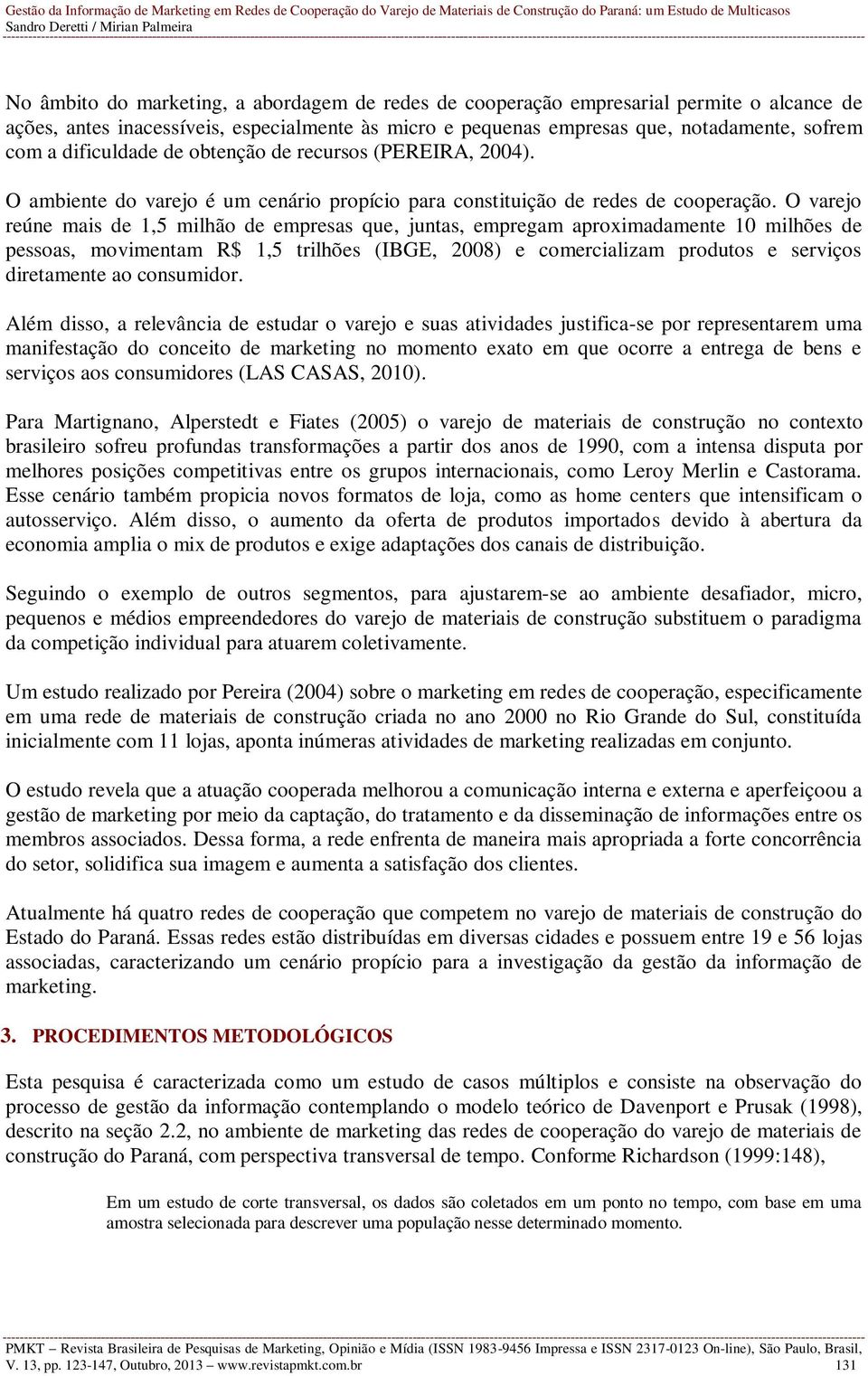 Gestão da Informação de Marketing em Redes de Cooperação do Varejo de Materiais de Construção do Paraná: um Estudo de Multicasos
Sandro Deretti / Mirian Palmeira

No âmbito do marketing, a abordagem de redes de cooperação empresarial permite o alcance de ações, antes inacessíveis, especialmente às micro e pequenas empresas que, notadamente, sofrem com a dificuldade de obtenção de recursos (PEREIRA, 2004).

O ambiente do varejo é um cenário propício para constituição de redes de cooperação. O varejo reúne mais de 1,5 milhão de empresas que, juntas, empregam aproximadamente 10 milhões de pessoas, movimentam R$ 1,5 trilhões (IBGE, 2008) e comercializam produtos e serviços diretamente ao consumidor.

Além disso, a relevância de estudar o varejo e suas atividades justifica-se por representarem uma manifestação do conceito de marketing no momento exato em que ocorre a entrega de bens e serviços aos consumidores (LAS CASAS, 2010).

Para Martignano, Alperstedt e Fiates (2005) o varejo de materiais de construção no contexto brasileiro sofreu profundas transformações a partir dos anos de 1990, com a intensa disputa por melhores posições competitivas entre os grupos internacionais, como Leroy Merlin e Castorama. Esse cenário também propicia novos formatos de loja, como as home centers que intensificam o autosserviço. Além disso, o aumento da oferta de produtos importados devido à abertura da economia amplia o mix de produtos e exige adaptações dos canais de distribuição.

Seguindo o exemplo de outros segmentos, para ajustarem-se ao ambiente desafiador, micro, pequenos e médios empreendedores do varejo de materiais de construção substituem o paradigma da competição individual para atuarem coletivamente.

Um estudo realizado por Pereira (2004) sobre o marketing em redes de cooperação, especificamente em uma rede de materiais de construção criada no ano 2000 no Rio Grande do Sul, constituída inicialmente com 11 lojas, aponta inúmeras atividades de marketing realizadas em conjunto.

O estudo revela que a atuação cooperada melhorou a comunicação interna e externa e aperfeiçoou a gestão de marketing por meio da captação, do tratamento e da disseminação de informações entre os membros associados. Dessa forma, a rede enfrenta de maneira mais apropriada a forte concorrência do setor, solidifica sua imagem e aumenta a satisfação dos clientes.

Atualmente há quatro redes de cooperação que competem no varejo de materiais de construção do Estado do Paraná. Essas redes estão distribuídas em diversas cidades e possuem entre 19 e 56 lojas associadas, caracterizando um cenário propício para a investigação da gestão da informação de marketing.

3. PROCEDIMENTOS METODOLÓGICOS

Esta pesquisa é caracterizada como um estudo de casos múltiplos e consiste na observação do processo de gestão da informação contemplando o modelo teórico de Davenport e Prusak (1998), descrito na seção 2.2, no ambiente de marketing das redes de cooperação do varejo de materiais de construção do Paraná, com perspectiva transversal de tempo. Conforme Richardson (1999:148),

Em um estudo de corte transversal, os dados são coletados em um ponto no tempo, com base em uma amostra selecionada para descrever uma população nesse determinado momento.

PMKT – Revista Brasileira de Pesquisas de Marketing, Opinião e Mídia (ISSN 1983-9456 Impressa e ISSN 2317-0123 On-line), São Paulo, Brasil, V. 13, pp. 123-147, Outubro, 2013 – www.revistapmkt.com.br 131